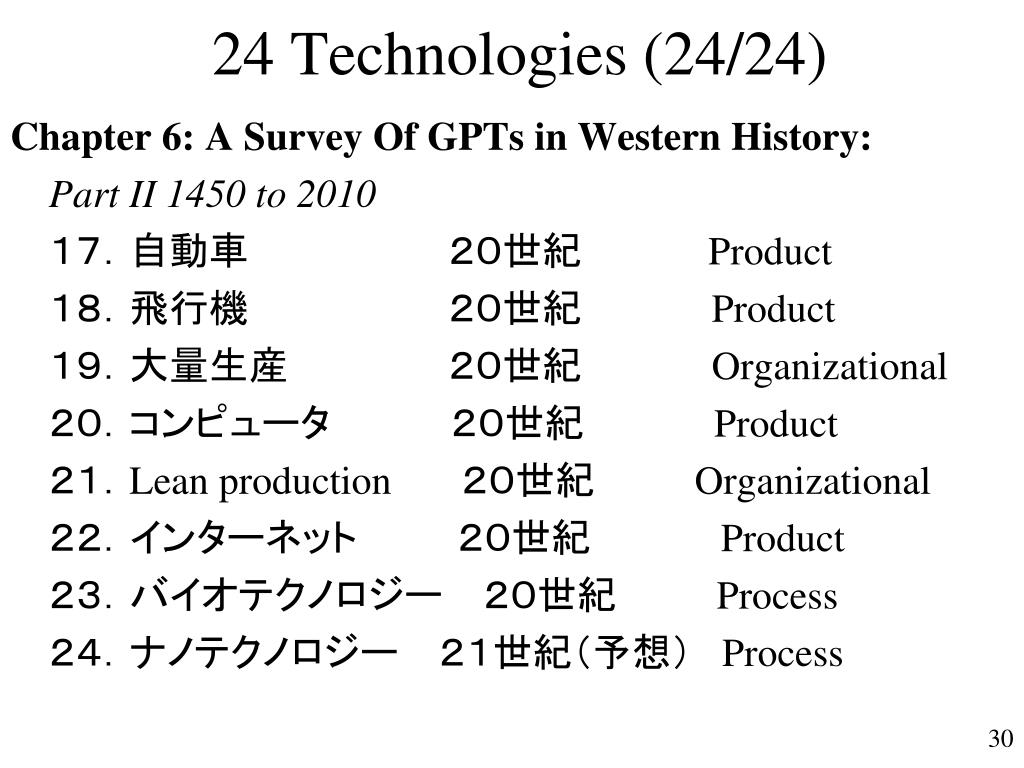 24 Technologies (24/24)

Chapter 6: A Survey Of GPTs in Western History:

Part II 1450 to 2010

１７. 自動車　２０世紀　Product

１８. 飛行機　２０世紀　Product

１９. 大量生産　２０世紀　Organizational

２０. コンピュータ　２０世紀　Product

２１. Lean production　２０世紀　Organizational

２２. インターネット　２０世紀　Product

２３. バイオテクノロジー　２０世紀　Process

２４. ナノテクノロジー　２１世紀（予想）　Process

30